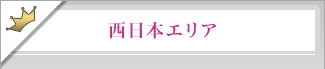 西日本エリア